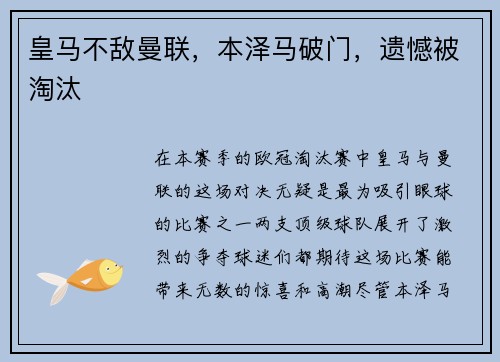 皇马不敌曼联，本泽马破门，遗憾被淘汰

在本赛季的欧冠淘汰赛中皇马与曼联的这场对决无疑是最为吸引眼球的比赛之一两支顶级球队展开了激烈的争夺球迷们都期待这场比赛能带来无数的惊喜和高潮尽管本泽马